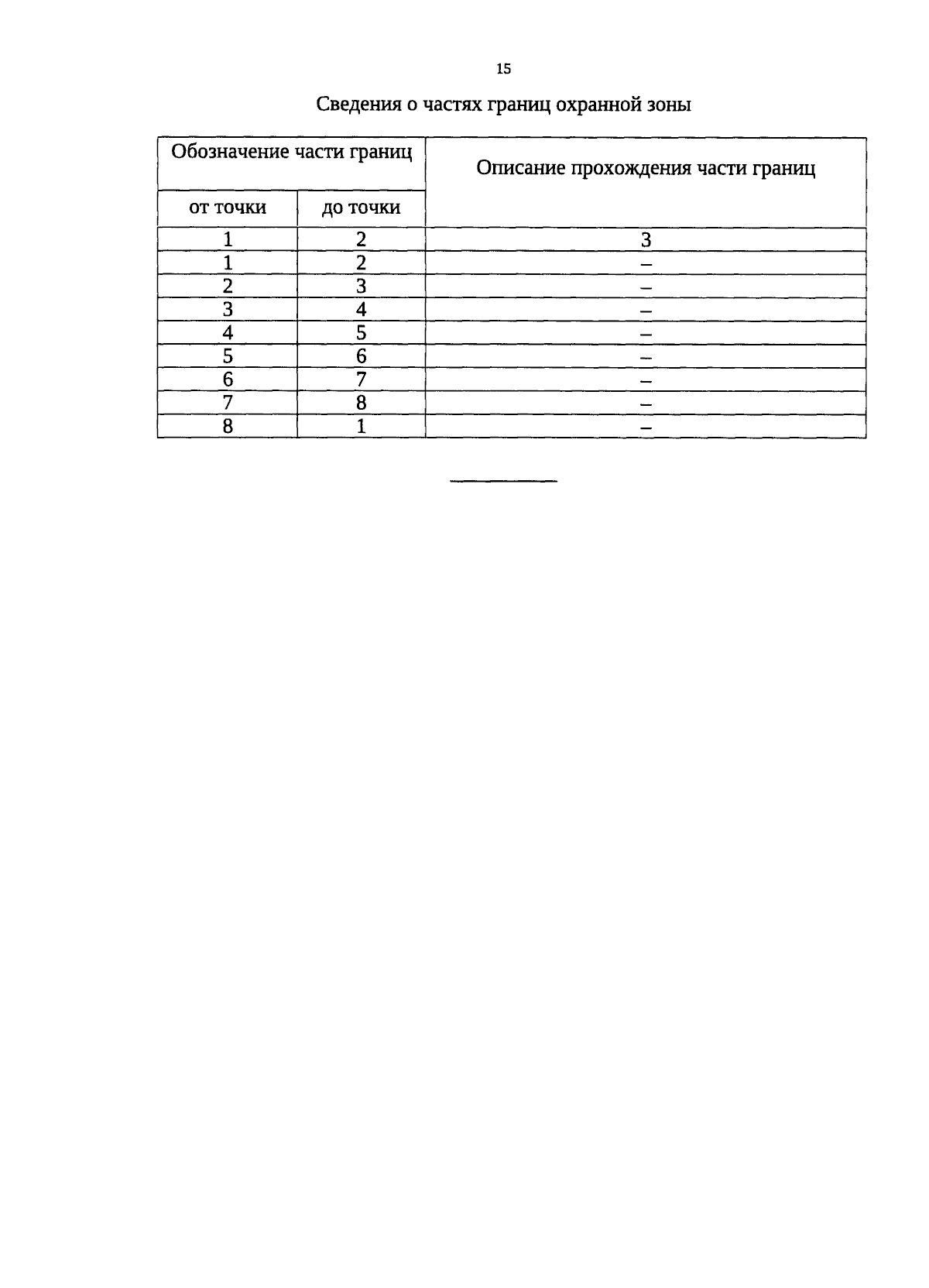 15

Сведения о частях границ охранной зоны

| Обозначение части границ | | Описание прохождения части границ |
|---|---|---|
| от точки | до точки | |
| 1 | 2 | 3 |
| 1 | 2 | – |
| 2 | 3 | – |
| 3 | 4 | – |
| 4 | 5 | – |
| 5 | 6 | – |
| 6 | 7 | – |
| 7 | 8 | – |
| 8 | 1 | – |